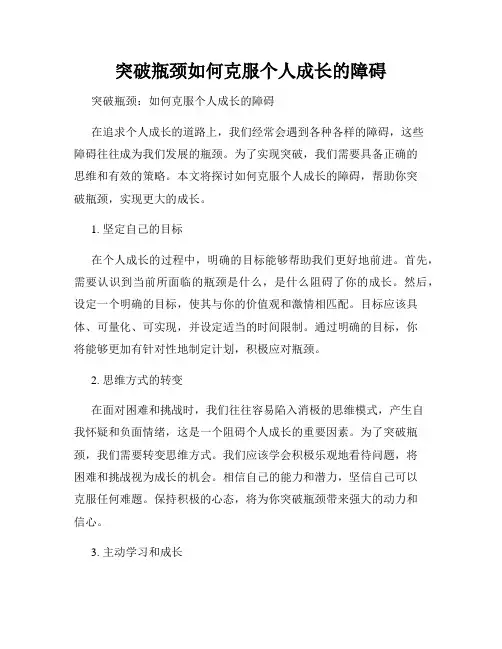 突破瓶颈如何克服个人成长的障碍

突破瓶颈：如何克服个人成长的障碍

在追求个人成长的道路上，我们经常会遇到各种各样的障碍，这些障碍往往成为我们发展的瓶颈。为了实现突破，我们需要具备正确的思维和有效的策略。本文将探讨如何克服个人成长的障碍，帮助你突破瓶颈，实现更大的成长。

1. 坚定自己的目标

在个人成长的过程中，明确的目标能够帮助我们更好地前进。首先，需要认识到当前所面临的瓶颈是什么，是什么阻碍了你的成长。然后，设定一个明确的目标，使其与你的价值观和激情相匹配。目标应该具体、可量化、可实现，并设定适当的时间限制。通过明确的目标，你将能够更加有针对性地制定计划，积极应对瓶颈。

2. 思维方式的转变

在面对困难和挑战时，我们往往容易陷入消极的思维模式，产生自我怀疑和负面情绪，这是一个阻碍个人成长的重要因素。为了突破瓶颈，我们需要转变思维方式。我们应该学会积极乐观地看待问题，将困难和挑战视为成长的机会。相信自己的能力和潜力，坚信自己可以克服任何难题。保持积极的心态，将为你突破瓶颈带来强大的动力和信心。

3. 主动学习和成长